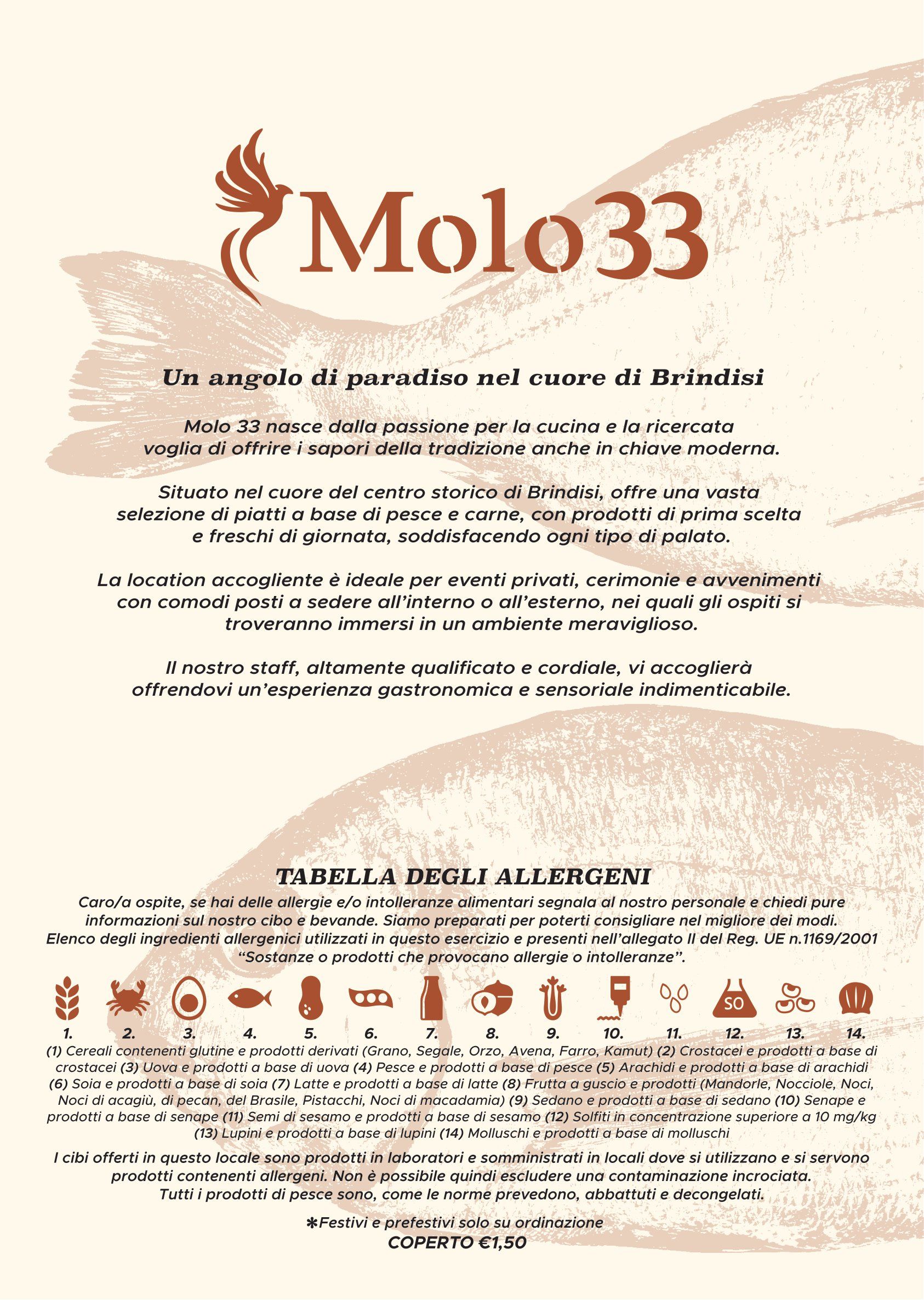 Molo33

Un angolo di paradiso nel cuore di Brindisi

Molo 33 nasce dalla passione per la cucina e la ricercata voglia di offrire i sapori della tradizione anche in chiave moderna.

Situato nel cuore del centro storico di Brindisi, offre una vasta selezione di piatti a base di pesce e carne, con prodotti di prima scelta e freschi di giornata, soddisfacendo ogni tipo di palato.

La location accogliente è ideale per eventi privati, cerimonie e avvenimenti con comodi posti a sedere all'interno o all'esterno, nei quali gli ospiti si troveranno immersi in un ambiente meraviglioso.

Il nostro staff, altamente qualificato e cordiale, vi accoglierà offrendovi un'esperienza gastronomica e sensoriale indimenticabile.

TABELLA DEGLI ALLERGENI

Caro/a ospite, se hai delle allergie e/o intolleranze alimentari segnala al nostro personale e chiedi pure informazioni sul nostro cibo e bevande. Siamo preparati per poterti consigliare nel migliore dei modi. Elenco degli ingredienti allergenici utilizzati in questo esercizio e presenti nell'allegato II del Reg. UE n.1169/2001 "Sostanze o prodotti che provocano allergie o intolleranze".

SO

1. 2. 3. 4. 5. 6. 7. 8. 9. 10. 11. 12. 13. 14.

(1) Cereali contenenti glutine e prodotti derivati (Grano, Segale, Orzo, Avena, Farro, Kamut) (2) Crostacei e prodotti a base di crostacei (3) Uova e prodotti a base di uova (4) Pesce e prodotti a base di pesce (5) Arachidi e prodotti a base di arachidi (6) Soia e prodotti a base di soia (7) Latte e prodotti a base di latte (8) Frutta a guscio e prodotti (Mandorle, Nocciole, Noci, Noci di acagiù, di pecan, del Brasile, Pistacchi, Noci di macadamia) (9) Sedano e prodotti a base di sedano (10) Senape e prodotti a base di senape (11) Semi di sesamo e prodotti a base di sesamo (12) Solfiti in concentrazione superiore a 10 mg/kg (13) Lupini e prodotti a base di lupini (14) Molluschi e prodotti a base di molluschi

I cibi offerti in questo locale sono prodotti in laboratori e somministrati in locali dove si utilizzano e si servono prodotti contenenti allergeni. Non è possibile quindi escludere una contaminazione incrociata. Tutti i prodotti di pesce sono, come le norme prevedono, abbattuti e decongelati.

✱Festivi e prefestivi solo su ordinazione
COPERTO €1,50